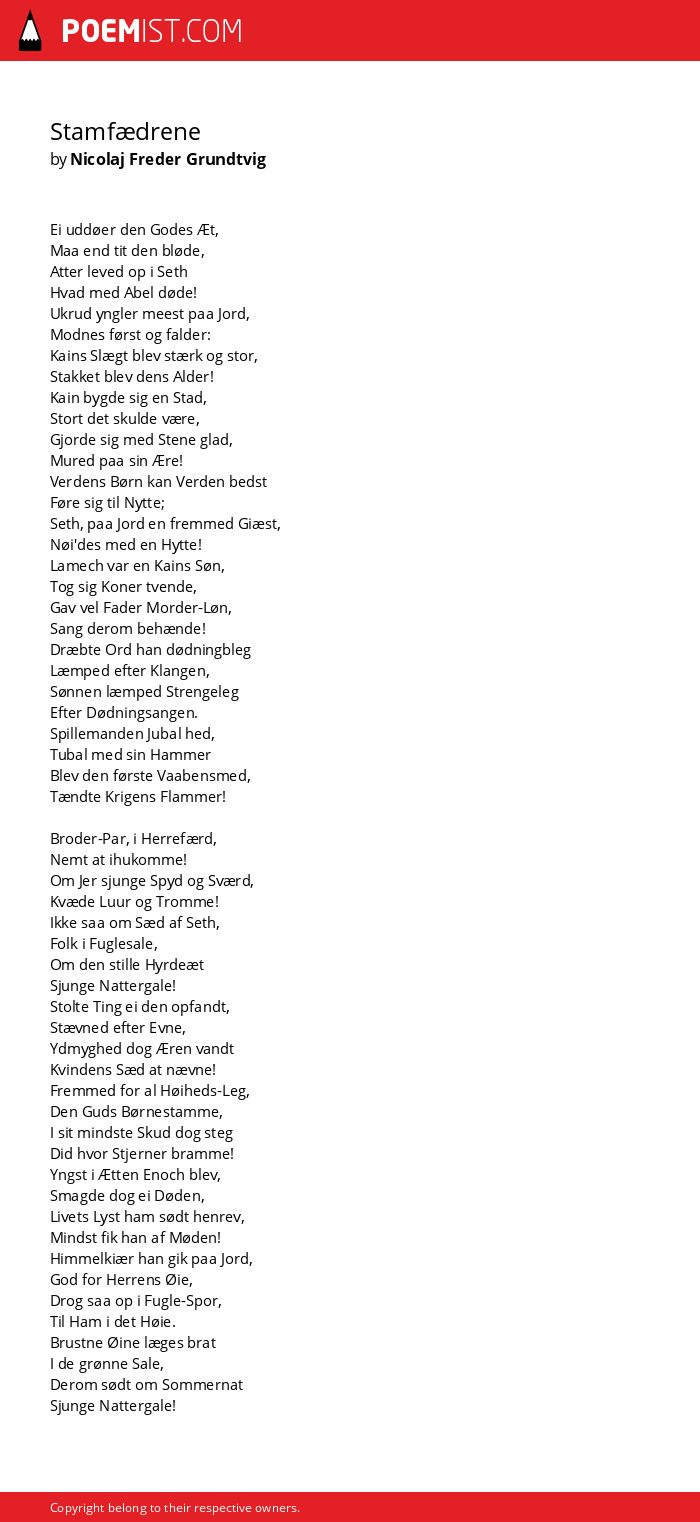 POEMIST.COM

Stamfædrene
by Nicolaj Freder Grundtvig

Ei uddøer den Godes Æt,
Maa end tit den bløde,
Atter leved op i Seth
Hvad med Abel døde!
Ukrud yngler meest paa Jord,
Modnes først og falder:
Kains Slægt blev stærk og stor,
Stakket blev dens Alder!
Kain bygde sig en Stad,
Stort det skulde være,
Gjorde sig med Stene glad,
Mured paa sin Ære!
Verdens Børn kan Verden bedst
Føre sig til Nytte;
Seth, paa Jord en fremmed Giæst,
Nøi'des med en Hytte!
Lamech var en Kains Søn,
Tog sig Koner tvende,
Gav vel Fader Morder-Løn,
Sang derom behænde!
Dræbte Ord han dødningbleg
Læmped efter Klangen,
Sønnen læmped Strengeleg
Efter Dødningsangen.
Spillemanden Jubal hed,
Tubal med sin Hammer
Blev den første Vaabensmed,
Tændte Krigens Flammer!

Broder-Par, i Herrefærd,
Nemt at ihukomme!
Om Jer sjunge Spyd og Sværd,
Kvæde Luur og Tromme!
Ikke saa om Sæd af Seth,
Folk i Fuglesale,
Om den stille Hyrdeæt
Sjunge Nattergale!
Stolte Ting ei den opfandt,
Stævned efter Evne,
Ydmyghed dog Æren vandt
Kvindens Sæd at nævne!
Fremmed for al Høiheds-Leg,
Den Guds Børnestamme,
I sit mindste Skud dog steg
Did hvor Stjerner bramme!
Yngst i Ætten Enoch blev,
Smagde dog ei Døden,
Livets Lyst ham sødt henrev,
Mindst fik han af Møden!
Himmelkiær han gik paa Jord,
God for Herrens Øie,
Drog saa op i Fugle-Spor,
Til Ham i det Høie.
Brustne Øine læges brat
I de grønne Sale,
Derom sødt om Sommernat
Sjunge Nattergale!

Copyright belong to their respective owners.